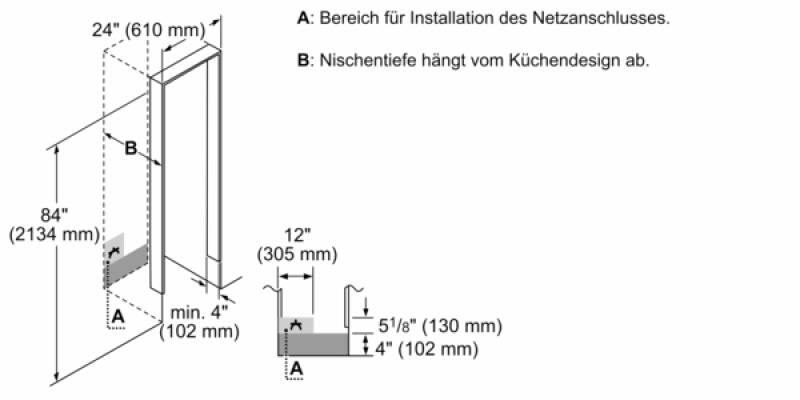 A: Bereich für Installation des Netzanschlusses.

B: Nischentiefe hängt vom Küchendesign ab.

24" (610 mm)

B

84" (2134 mm)

A

min. 4" (102 mm)

12" (305 mm)

$5^1/_8$" (130 mm)

4" (102 mm)

A